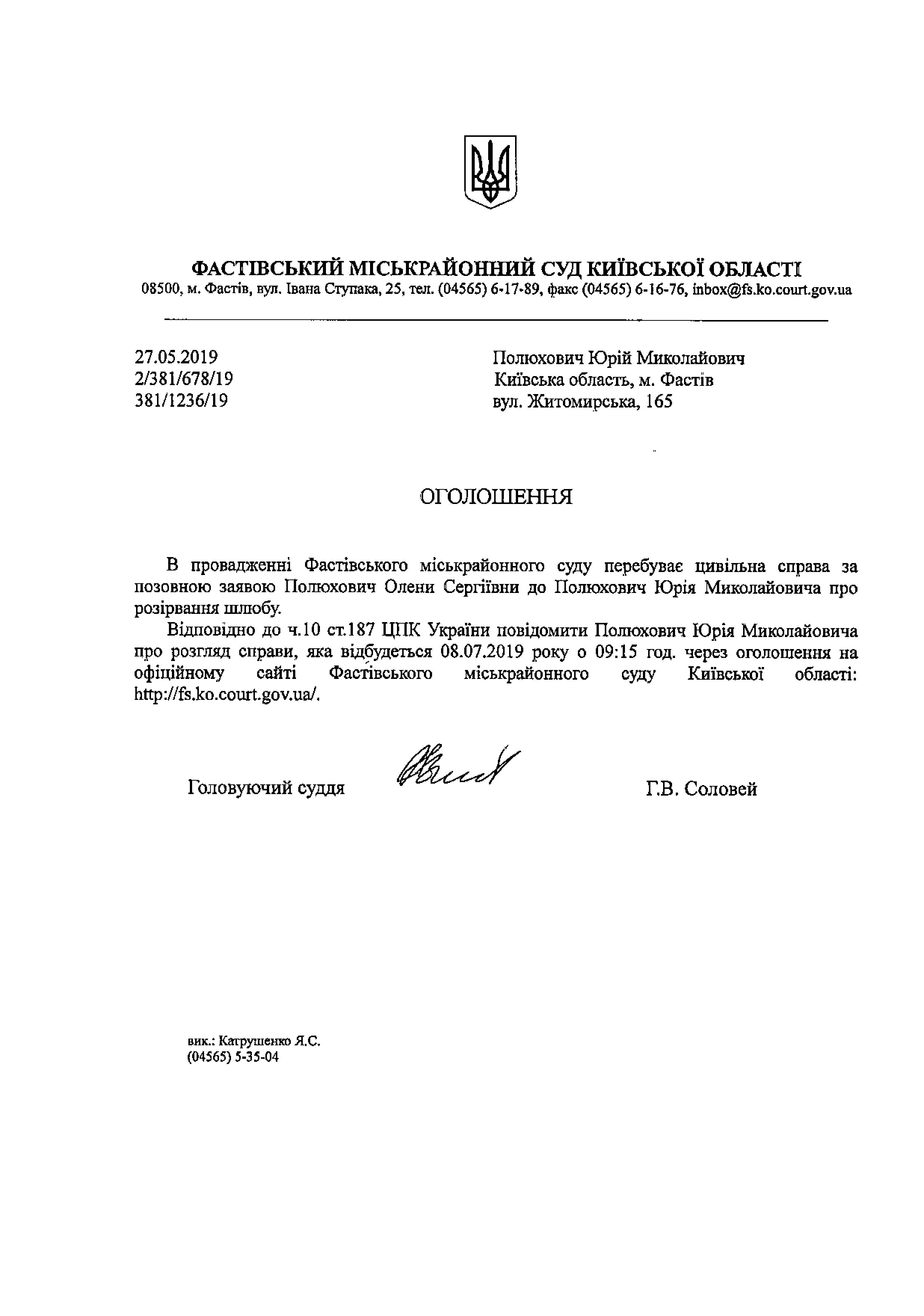 ФАСТІВСЬКИЙ МІСЬКРАЙОННИЙ СУД КИЇВСЬКОЇ ОБЛАСТІ
08500, м. Фастів, вул. Івана Ступака, 25, тел. (04565) 6-17-89, факс (04565) 6-16-76, inbox@fs.ko.court.gov.ua

27.05.2019
2/381/678/19
381/1236/19

Полюхович Юрій Миколайович
Київська область, м. Фастів
вул. Житомирська, 165

ОГОЛОШЕННЯ

В провадженні Фастівського міськрайонного суду перебуває цивільна справа за позовною заявою Полюхович Олени Сергіївни до Полюхович Юрія Миколайовича про розірвання шлюбу.

Відповідно до ч.10 ст.187 ЦПК України повідомити Полюхович Юрія Миколайовича про розгляд справи, яка відбудеться 08.07.2019 року о 09:15 год. через оголошення на офіційному сайті Фастівського міськрайонного суду Київської області: http://fs.ko.court.gov.ua/.

Головуючий суддя Г.В. Соловей

вик.: Катрушенко Я.С.
(04565) 5-35-04